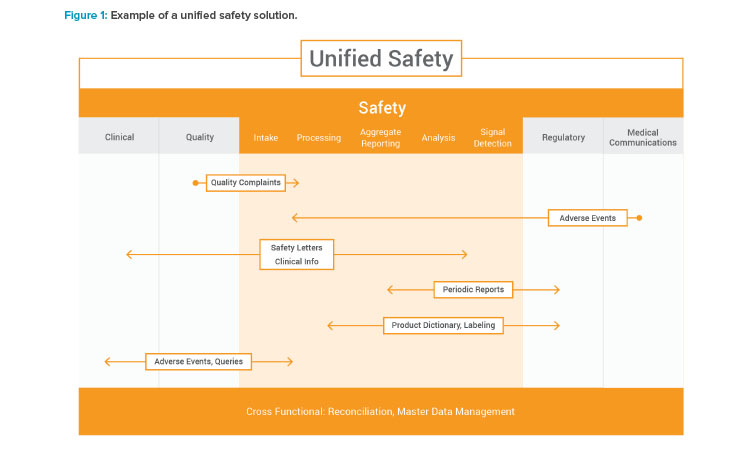 Figure 1: Example of a unified safety solution.

Unified Safety

Safety

Clinical

Quality

Intake

Processing

Aggregate Reporting

Analysis

Signal Detection

Regulatory

Medical Communications

Quality Complaints

Adverse Events

Safety Letters
Clinical Info

Periodic Reports

Product Dictionary, Labeling

Adverse Events, Queries

Cross Functional: Reconciliation, Master Data Management